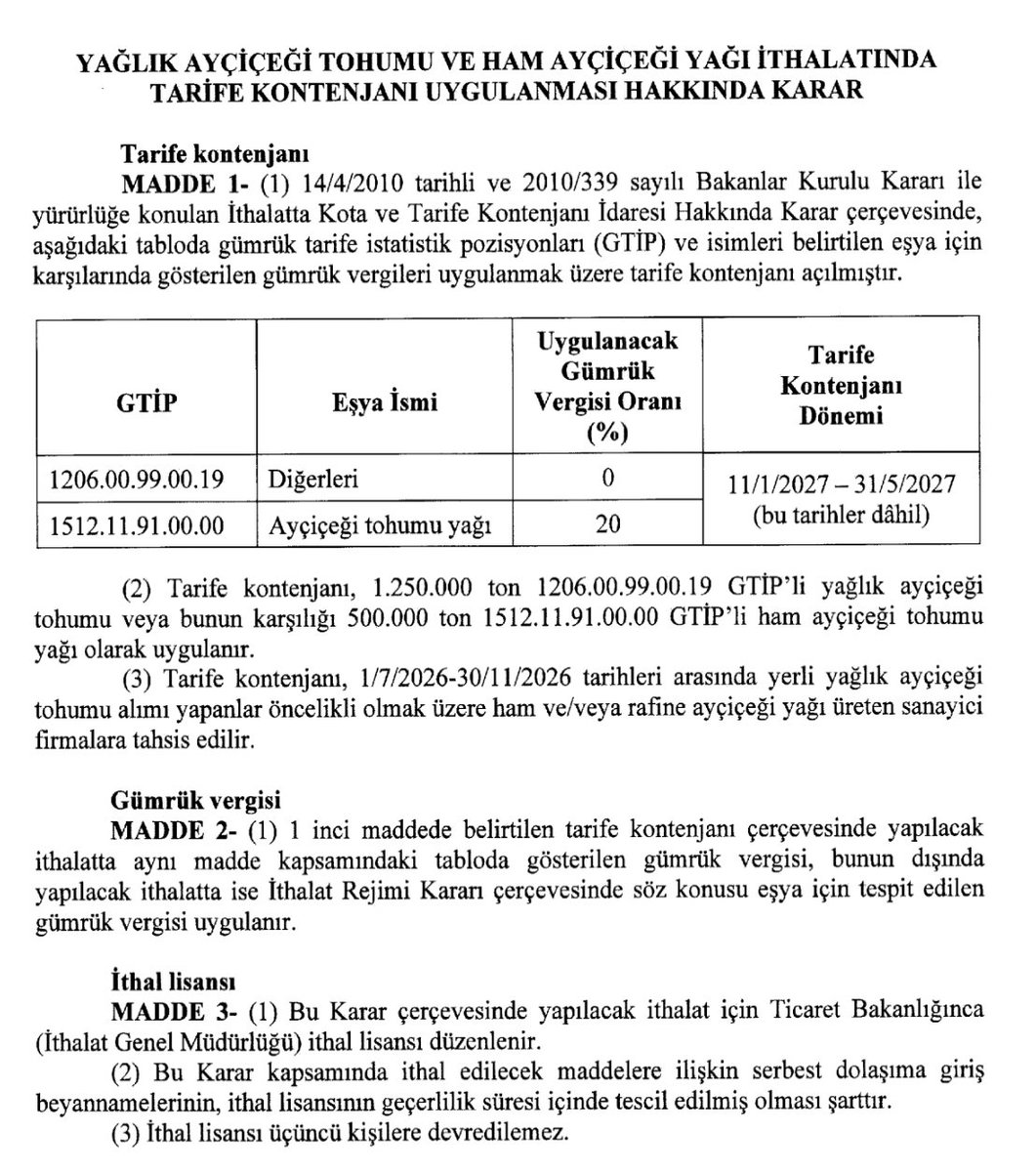 YAĞLIK AYÇİÇEĞİ TOHUMU VE HAM AYÇİÇEĞİ YAĞI İTHALATINDA TARİFE KONTENJANI UYGULANMASI HAKKINDA KARAR

Tarife kontenjanı
MADDE 1- (1) 14/4/2010 tarihli ve 2010/339 sayılı Bakanlar Kurulu Kararı ile yürürlüğe konulan İthalatta Kota ve Tarife Kontenjanı İdaresi Hakkında Karar çerçevesinde, aşağıdaki tabloda gümrük tarife istatistik pozisyonları (GTİP) ve isimleri belirtilen eşya için karşılarında gösterilen gümrük vergileri uygulanmak üzere tarife kontenjanı açılmıştır.

| GTİP | Eşya İsmi | Uygulanacak Gümrük Vergisi Oranı (%) | Tarife Kontenjanı Dönemi |
|---|---|---|---|
| 1206.00.99.00.19 | Diğerleri | 0 | 11/1/2027 – 31/5/2027 (bu tarihler dâhil) |
| 1512.11.91.00.00 | Ayçiçeği tohumu yağı | 20 | |

(2) Tarife kontenjanı, 1.250.000 ton 1206.00.99.00.19 GTİP'li yağlık ayçiçeği tohumu veya bunun karşılığı 500.000 ton 1512.11.91.00.00 GTİP'li ham ayçiçeği tohumu yağı olarak uygulanır.

(3) Tarife kontenjanı, 1/7/2026-30/11/2026 tarihleri arasında yerli yağlık ayçiçeği tohumu alımı yapanlar öncelikli olmak üzere ham ve/veya rafine ayçiçeği yağı üreten sanayici firmalara tahsis edilir.

Gümrük vergisi
MADDE 2- (1) 1 inci maddede belirtilen tarife kontenjanı çerçevesinde yapılacak ithalatta aynı madde kapsamındaki tabloda gösterilen gümrük vergisi, bunun dışında yapılacak ithalatta ise İthalat Rejimi Kararı çerçevesinde söz konusu eşya için tespit edilen gümrük vergisi uygulanır.

İthal lisansı
MADDE 3- (1) Bu Karar çerçevesinde yapılacak ithalat için Ticaret Bakanlığınca (İthalat Genel Müdürlüğü) ithal lisansı düzenlenir.

(2) Bu Karar kapsamında ithal edilecek maddelere ilişkin serbest dolaşıma giriş beyannamelerinin, ithal lisansının geçerlilik süresi içinde tescil edilmiş olması şarttır.

(3) İthal lisansı üçüncü kişilere devredilemez.